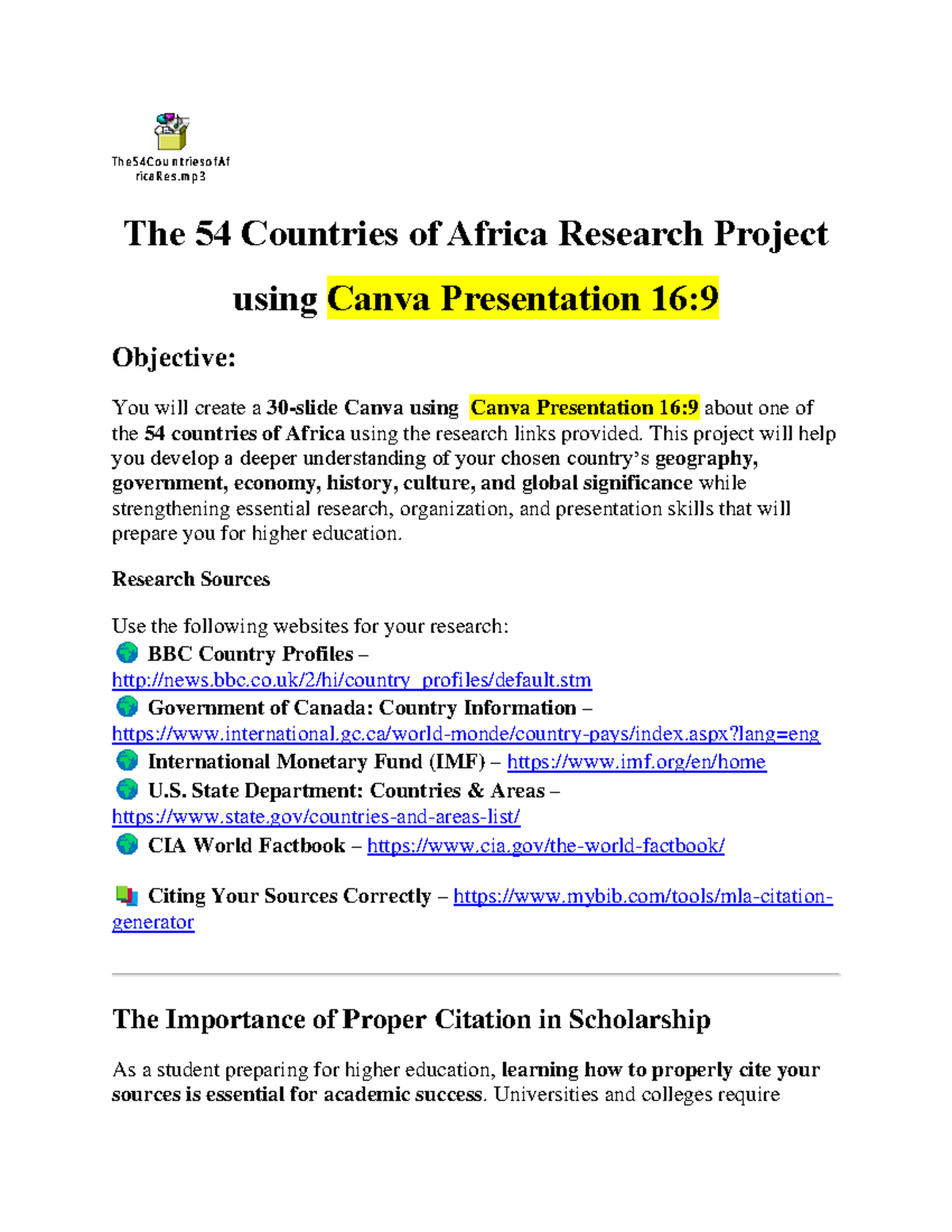 The54CountriesofAfricaRes.mp3

The 54 Countries of Africa Research Project using Canva Presentation 16:9

Objective:

You will create a 30-slide Canva using Canva Presentation 16:9 about one of the 54 countries of Africa using the research links provided. This project will help you develop a deeper understanding of your chosen country's geography, government, economy, history, culture, and global significance while strengthening essential research, organization, and presentation skills that will prepare you for higher education.

Research Sources

Use the following websites for your research:
BBC Country Profiles – http://news.bbc.co.uk/2/hi/country_profiles/default.stm
Government of Canada: Country Information – https://www.international.gc.ca/world-monde/country-pays/index.aspx?lang=eng
International Monetary Fund (IMF) – https://www.imf.org/en/home
U.S. State Department: Countries & Areas – https://www.state.gov/countries-and-areas-list/
CIA World Factbook – https://www.cia.gov/the-world-factbook/

Citing Your Sources Correctly – https://www.mybib.com/tools/mla-citation-generator

The Importance of Proper Citation in Scholarship

As a student preparing for higher education, learning how to properly cite your sources is essential for academic success. Universities and colleges require